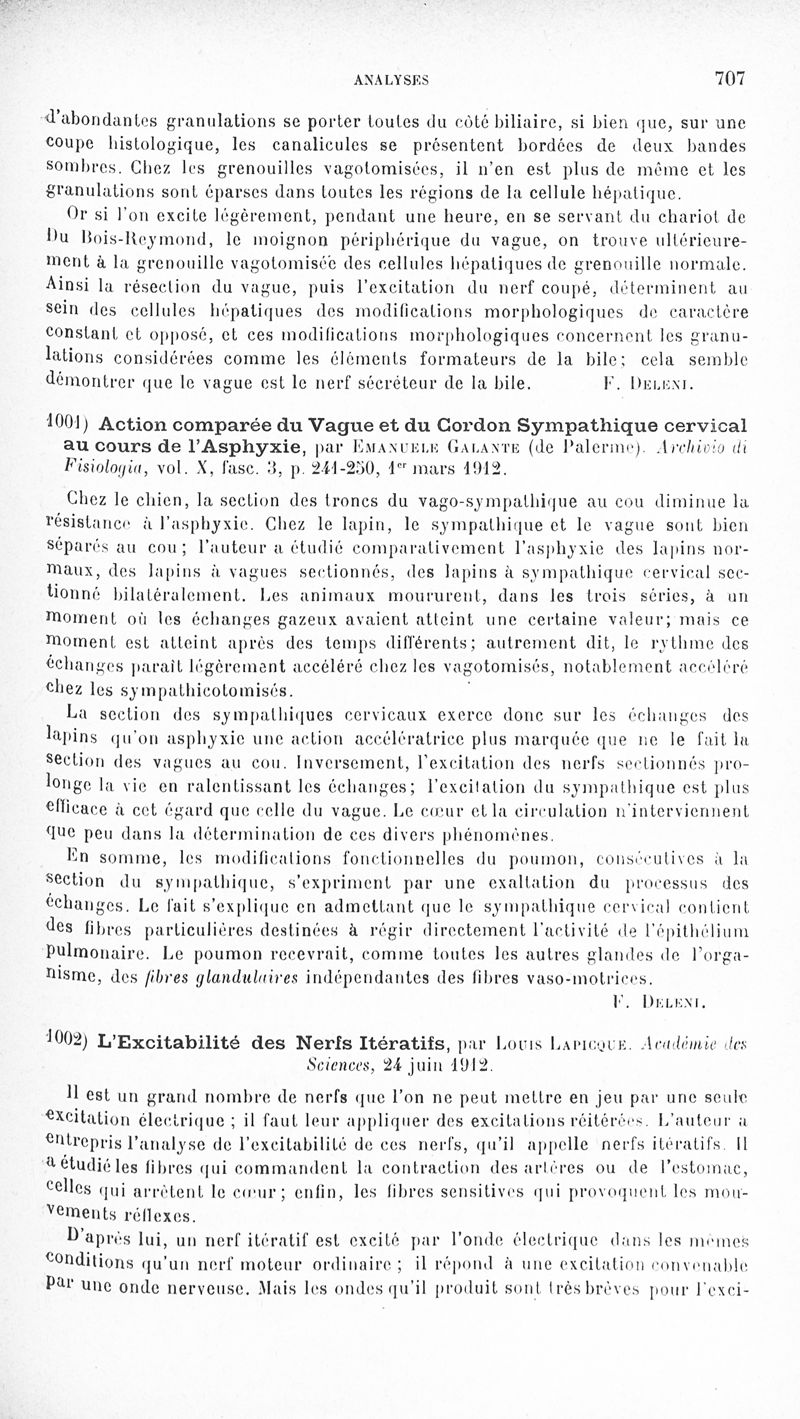 ANALYSES 707

d'abondantes granulations se porter toutes du côté biliaire, si bien que, sur une coupe histologique, les canalicules se présentent bordées de deux bandes sombres. Chez les grenouilles vagotomisées, il n'en est plus de même et les granulations sont éparses dans toutes les régions de la cellule hépatique.

Or si l'on excite légèrement, pendant une heure, en se servant du chariot de Du Bois-Reymond, le moignon périphérique du vague, on trouve ultérieurement à la grenouille vagotomisée des cellules hépatiques de grenouille normale. Ainsi la résection du vague, puis l'excitation du nerf coupé, déterminent au sein des cellules hépatiques des modifications morphologiques de caractère constant et opposé, et ces modifications morphologiques concernent les granulations considérées comme les éléments formateurs de la bile; cela semble démontrer que le vague est le nerf sécréteur de la bile. F. Deleni.

1001) Action comparée du Vague et du Cordon Sympathique cervical au cours de l'Asphyxie, par Emanuele Galante (de Palerme). Archivio di Fisiologia, vol. X, fasc. 3, p. 241-250, 1$^{er}$ mars 1912.

Chez le chien, la section des troncs du vago-sympathique au cou diminue la résistance à l'asphyxie. Chez le lapin, le sympathique et le vague sont bien séparés au cou; l'auteur a étudié comparativement l'asphyxie des lapins normaux, des lapins à vagues sectionnés, des lapins à sympathique cervical sectionné bilatéralement. Les animaux moururent, dans les trois séries, à un moment où les échanges gazeux avaient atteint une certaine valeur; mais ce moment est atteint après des temps différents; autrement dit, le rythme des échanges paraît légèrement accéléré chez les vagotomisés, notablement accéléré chez les sympathicotomisés.

La section des sympathiques cervicaux exerce donc sur les échanges des lapins qu'on asphyxie une action accélératrice plus marquée que ne le fait la section des vagues au cou. Inversement, l'excitation des nerfs sectionnés prolonge la vie en ralentissant les échanges; l'excitation du sympathique est plus efficace à cet égard que celle du vague. Le cœur et la circulation n'interviennent que peu dans la détermination de ces divers phénomènes.

En somme, les modifications fonctionnelles du poumon, consécutives à la section du sympathique, s'expriment par une exaltation du processus des échanges. Le fait s'explique en admettant que le sympathique cervical contient des fibres particulières destinées à régir directement l'activité de l'épithélium pulmonaire. Le poumon recevrait, comme toutes les autres glandes de l'organisme, des fibres glandulaires indépendantes des fibres vaso-motrices. F. Deleni.

1002) L'Excitabilité des Nerfs Itératifs, par Louis Lapicque. Académie des Sciences, 24 juin 1912.

Il est un grand nombre de nerfs que l'on ne peut mettre en jeu par une seule excitation électrique ; il faut leur appliquer des excitations réitérées. L'auteur a entrepris l'analyse de l'excitabilité de ces nerfs, qu'il appelle nerfs itératifs. Il a étudié les fibres qui commandent la contraction des artères ou de l'estomac, celles qui arrêtent le cœur; enfin, les fibres sensitives qui provoquent les mouvements réflexes.

D'après lui, un nerf itératif est excité par l'onde électrique dans les mêmes conditions qu'un nerf moteur ordinaire ; il répond à une excitation convenable par une onde nerveuse. Mais les ondes qu'il produit sont très brèves pour l'exci-